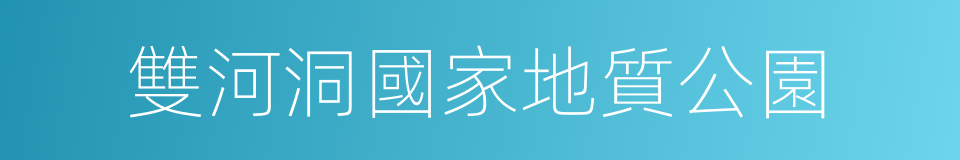 雙河洞國家地質公園